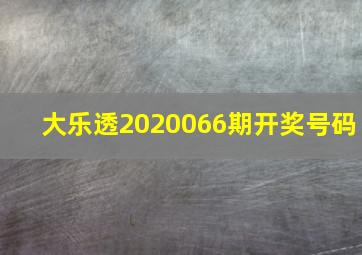 大乐透2020066期开奖号码